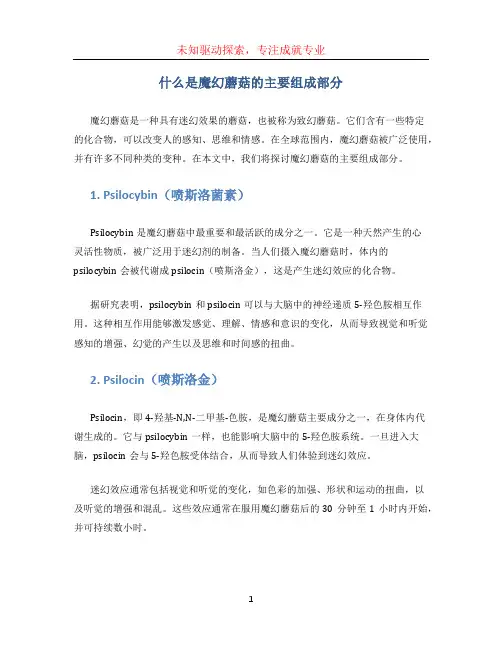 未知驱动探索，专注成就专业

什么是魔幻蘑菇的主要组成部分

魔幻蘑菇是一种具有迷幻效果的蘑菇，也被称为致幻蘑菇。它们含有一些特定的化合物，可以改变人的感知、思维和情感。在全球范围内，魔幻蘑菇被广泛使用，并有许多不同种类的变种。在本文中，我们将探讨魔幻蘑菇的主要组成部分。

1. Psilocybin（喷斯洛菌素）

Psilocybin 是魔幻蘑菇中最重要和最活跃的成分之一。它是一种天然产生的心灵活性物质，被广泛用于迷幻剂的制备。当人们摄入魔幻蘑菇时，体内的 psilocybin 会被代谢成 psilocin（喷斯洛金），这是产生迷幻效应的化合物。

据研究表明，psilocybin 和 psilocin 可以与大脑中的神经递质 5-羟色胺相互作用。这种相互作用能够激发感觉、理解、情感和意识的变化，从而导致视觉和听觉感知的增强、幻觉的产生以及思维和时间感的扭曲。

2. Psilocin（喷斯洛金）

Psilocin，即 4-羟基-N,N-二甲基-色胺，是魔幻蘑菇主要成分之一，在身体内代谢生成的。它与 psilocybin 一样，也能影响大脑中的 5-羟色胺系统。一旦进入大脑，psilocin 会与 5-羟色胺受体结合，从而导致人们体验到迷幻效应。

迷幻效应通常包括视觉和听觉的变化，如色彩的加强、形状和运动的扭曲，以及听觉的增强和混乱。这些效应通常在服用魔幻蘑菇后的 30 分钟至 1 小时内开始，并可持续数小时。

1